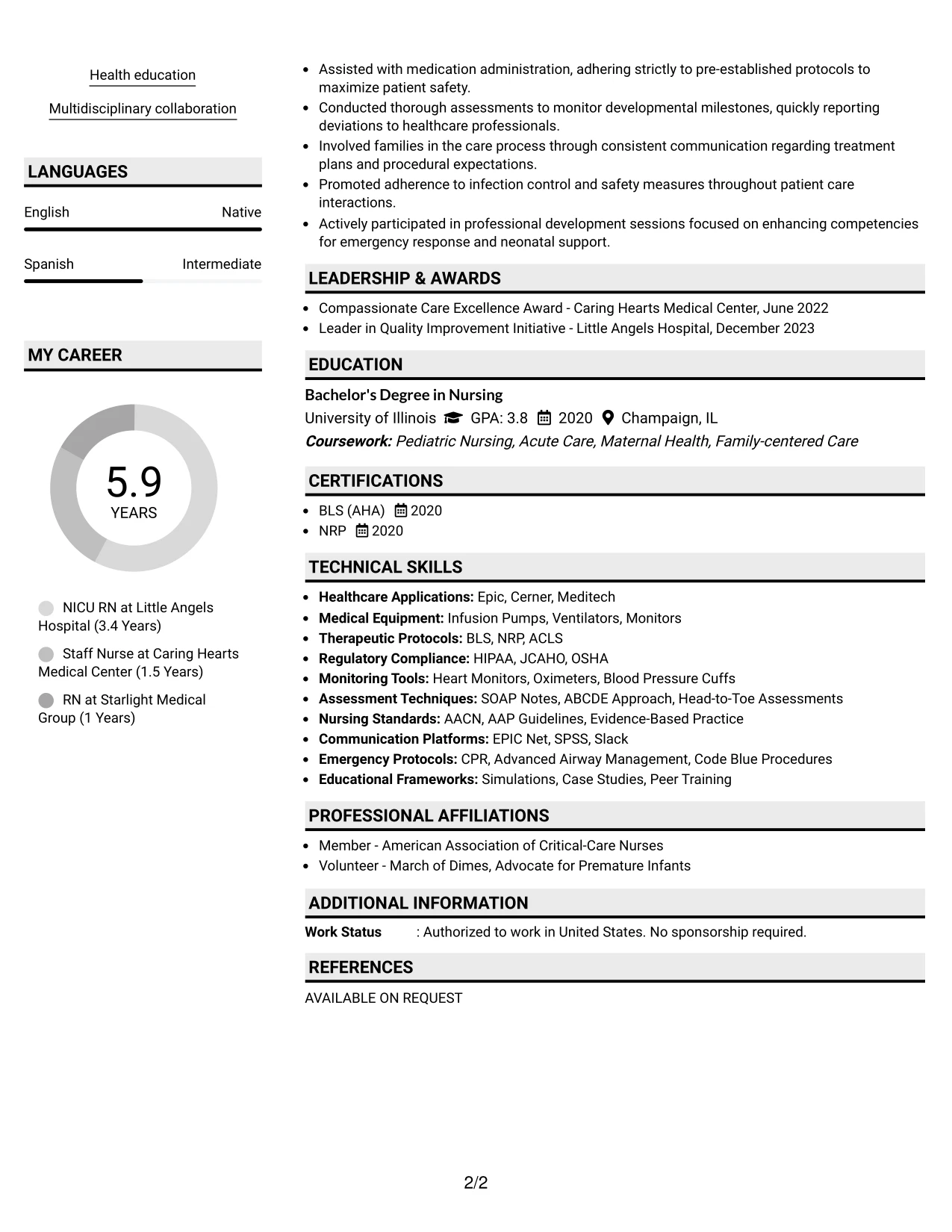 Health education

Multidisciplinary collaboration

LANGUAGES

English Native

Spanish Intermediate

MY CAREER

5.9
YEARS

NICU RN at Little Angels Hospital (3.4 Years)

Staff Nurse at Caring Hearts Medical Center (1.5 Years)

RN at Starlight Medical Group (1 Years)

• Assisted with medication administration, adhering strictly to pre-established protocols to maximize patient safety.
• Conducted thorough assessments to monitor developmental milestones, quickly reporting deviations to healthcare professionals.
• Involved families in the care process through consistent communication regarding treatment plans and procedural expectations.
• Promoted adherence to infection control and safety measures throughout patient care interactions.
• Actively participated in professional development sessions focused on enhancing competencies for emergency response and neonatal support.

LEADERSHIP & AWARDS

• Compassionate Care Excellence Award - Caring Hearts Medical Center, June 2022
• Leader in Quality Improvement Initiative - Little Angels Hospital, December 2023

EDUCATION

Bachelor's Degree in Nursing
University of Illinois GPA: 3.8 2020 Champaign, IL
Coursework: Pediatric Nursing, Acute Care, Maternal Health, Family-centered Care

CERTIFICATIONS

• BLS (AHA) 2020
• NRP 2020

TECHNICAL SKILLS

• Healthcare Applications: Epic, Cerner, Meditech
• Medical Equipment: Infusion Pumps, Ventilators, Monitors
• Therapeutic Protocols: BLS, NRP, ACLS
• Regulatory Compliance: HIPAA, JCAHO, OSHA
• Monitoring Tools: Heart Monitors, Oximeters, Blood Pressure Cuffs
• Assessment Techniques: SOAP Notes, ABCDE Approach, Head-to-Toe Assessments
• Nursing Standards: AACN, AAP Guidelines, Evidence-Based Practice
• Communication Platforms: EPIC Net, SPSS, Slack
• Emergency Protocols: CPR, Advanced Airway Management, Code Blue Procedures
• Educational Frameworks: Simulations, Case Studies, Peer Training

PROFESSIONAL AFFILIATIONS

• Member - American Association of Critical-Care Nurses
• Volunteer - March of Dimes, Advocate for Premature Infants

ADDITIONAL INFORMATION

Work Status : Authorized to work in United States. No sponsorship required.

REFERENCES

AVAILABLE ON REQUEST

2/2